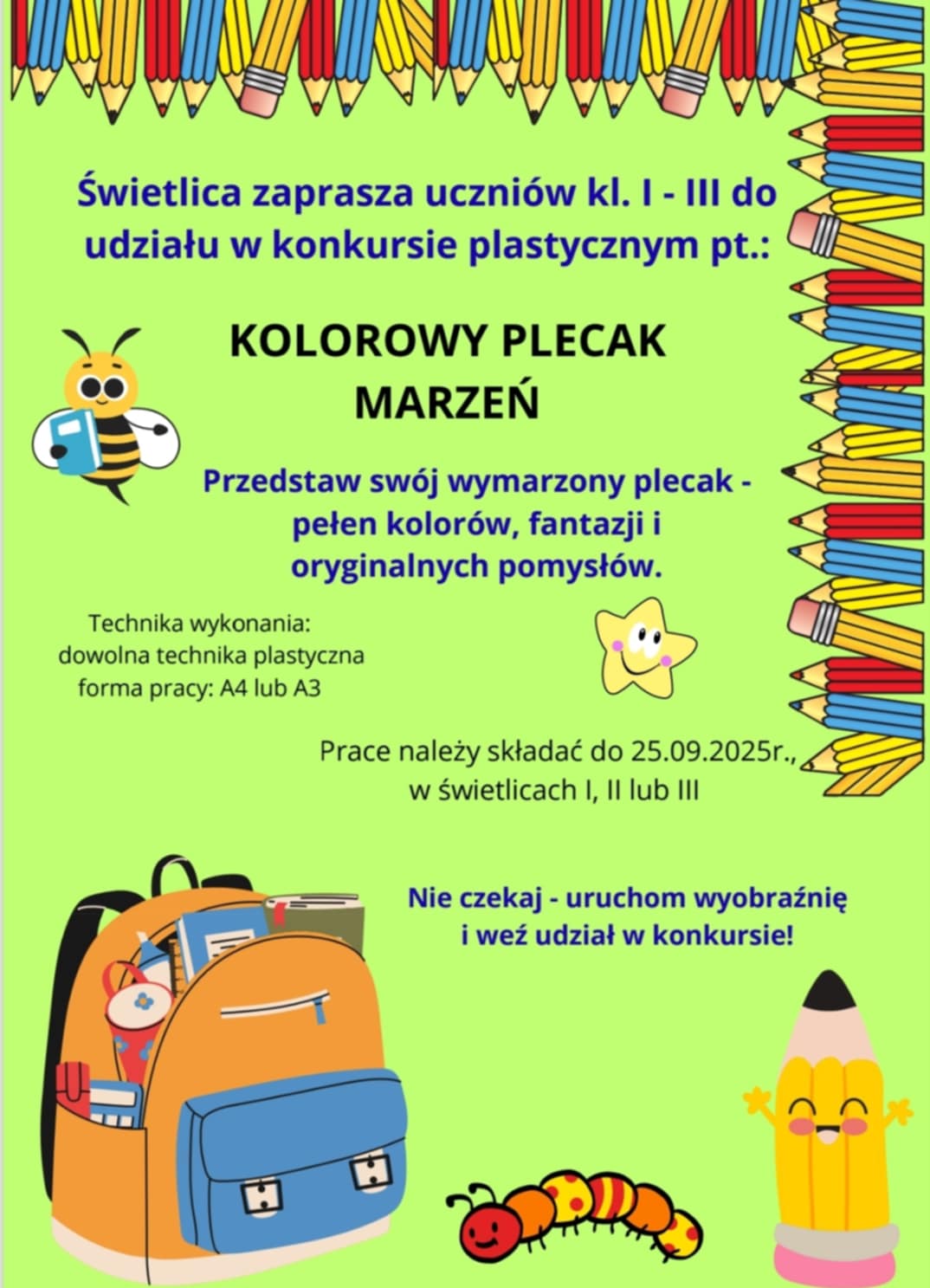 Świetlica zaprasza uczniów kl. I - III do udziału w konkursie plastycznym pt.:

KOLOROWY PLECAK MARZEŃ

Przedstaw swój wymarzony plecak - pełen kolorów, fantazji i oryginalnych pomysłów.

Technika wykonania:
dowolna technika plastyczna
forma pracy: A4 lub A3

Prace należy składać do 25.09.2025r., w świetlicach I, II lub III

Nie czekaj - uruchom wyobraźnię i weź udział w konkursie!